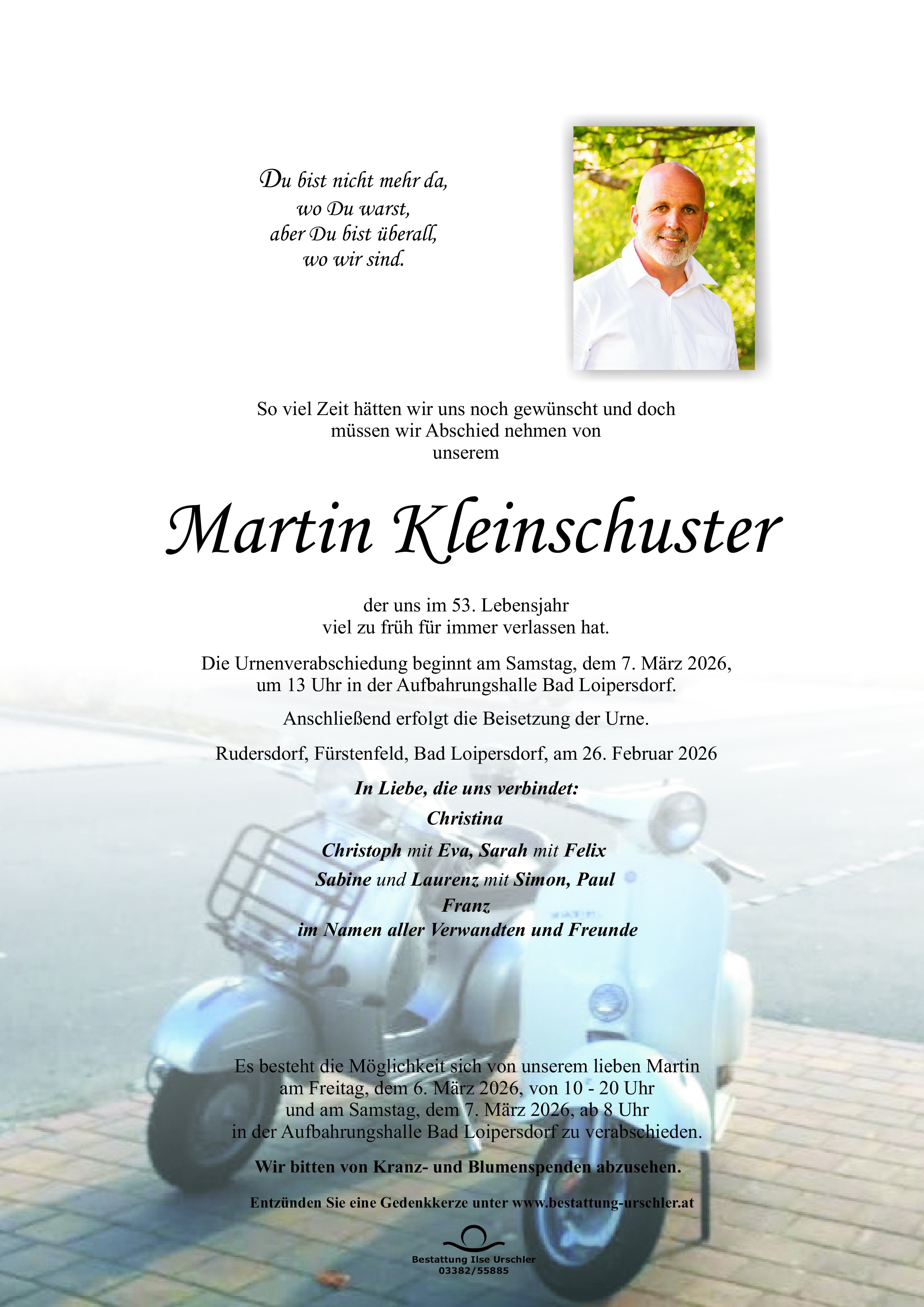 Du bist nicht mehr da,
wo Du warst,
aber Du bist überall,
wo wir sind.

So viel Zeit hätten wir uns noch gewünscht und doch müssen wir Abschied nehmen von unserem

Martin Kleinschuster

der uns im 53. Lebensjahr viel zu früh für immer verlassen hat.

Die Urnenverabschiedung beginnt am Samstag, dem 7. März 2026, um 13 Uhr in der Aufbahrungshalle Bad Loipersdorf.

Anschließend erfolgt die Beisetzung der Urne.

Rudersdorf, Fürstenfeld, Bad Loipersdorf, am 26. Februar 2026

In Liebe, die uns verbindet:

Christina

Christoph mit Eva, Sarah mit Felix

Sabine und Laurenz mit Simon, Paul

Franz

im Namen aller Verwandten und Freunde

Es besteht die Möglichkeit sich von unserem lieben Martin am Freitag, dem 6. März 2026, von 10 - 20 Uhr und am Samstag, dem 7. März 2026, ab 8 Uhr in der Aufbahrungshalle Bad Loipersdorf zu verabschieden.

Wir bitten von Kranz- und Blumenspenden abzusehen.

Entzünden Sie eine Gedenkkerze unter www.bestattung-urschler.at

Bestattung Ilse Urschler
03382/55885